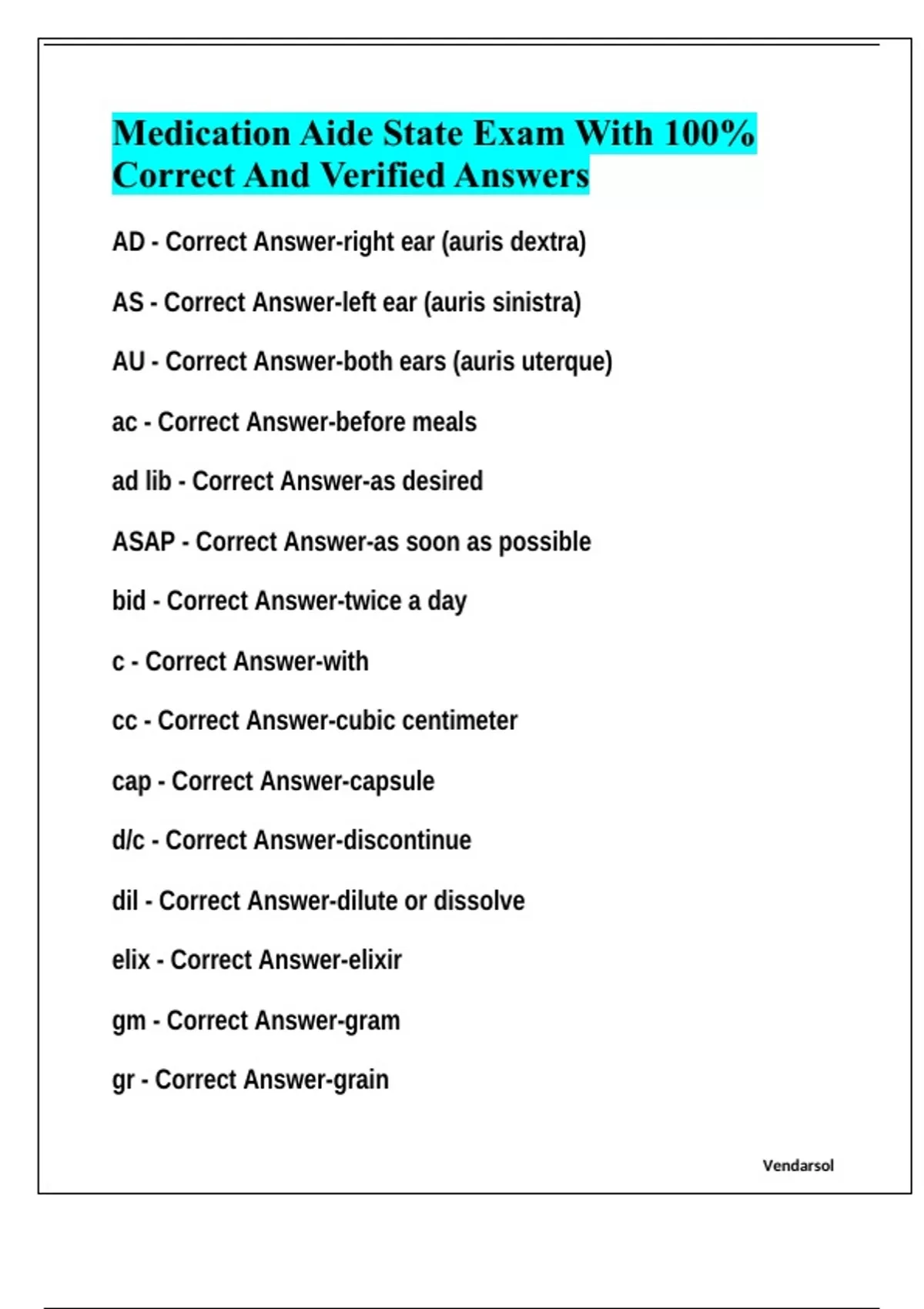 Medication Aide State Exam With 100% Correct And Verified Answers

AD - Correct Answer-right ear (auris dextra)

AS - Correct Answer-left ear (auris sinistra)

AU - Correct Answer-both ears (auris uterque)

ac - Correct Answer-before meals

ad lib - Correct Answer-as desired

ASAP - Correct Answer-as soon as possible

bid - Correct Answer-twice a day

c - Correct Answer-with

cc - Correct Answer-cubic centimeter

cap - Correct Answer-capsule

d/c - Correct Answer-discontinue

dil - Correct Answer-dilute or dissolve

elix - Correct Answer-elixir

gm - Correct Answer-gram

gr - Correct Answer-grain

Vendarsol